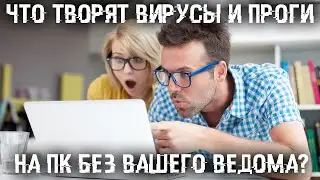 ЧТО ТВОРЯТ ВИРУСЫ И ПРОГИ

НА ПК БЕЗ ВАШЕГО ВЕДОМА?